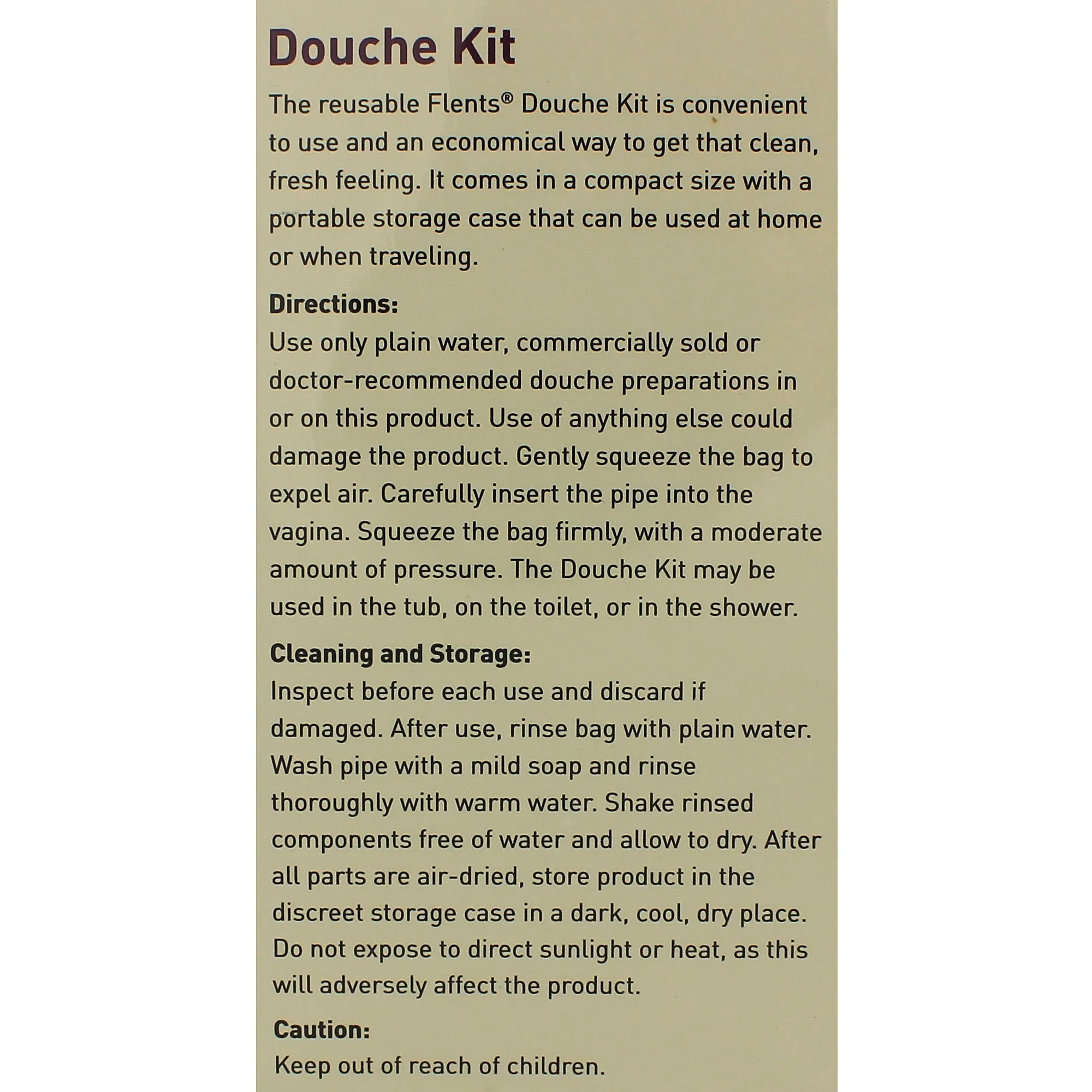 Douche Kit

The reusable Flents® Douche Kit is convenient to use and an economical way to get that clean, fresh feeling. It comes in a compact size with a portable storage case that can be used at home or when traveling.

Directions:
Use only plain water, commercially sold or doctor-recommended douche preparations in or on this product. Use of anything else could damage the product. Gently squeeze the bag to expel air. Carefully insert the pipe into the vagina. Squeeze the bag firmly, with a moderate amount of pressure. The Douche Kit may be used in the tub, on the toilet, or in the shower.

Cleaning and Storage:
Inspect before each use and discard if damaged. After use, rinse bag with plain water. Wash pipe with a mild soap and rinse thoroughly with warm water. Shake rinsed components free of water and allow to dry. After all parts are air-dried, store product in the discreet storage case in a dark, cool, dry place. Do not expose to direct sunlight or heat, as this will adversely affect the product.

Caution:
Keep out of reach of children.